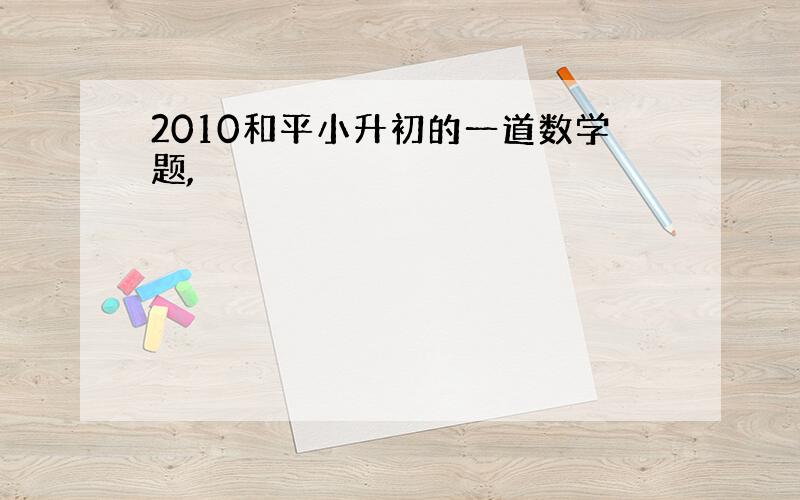 2010和平小升初的一道数学题,